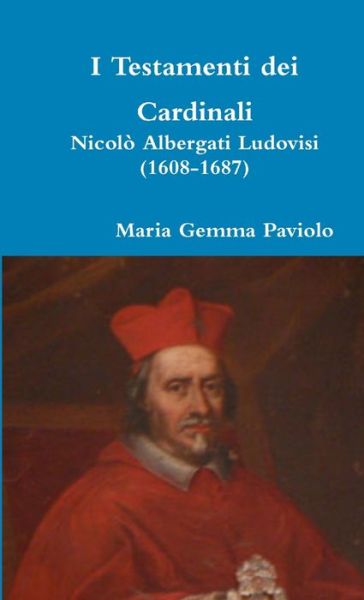 I Testamenti dei Cardinali
Nicolò Albergati Ludovisi
(1608-1687)

Maria Gemma Paviolo